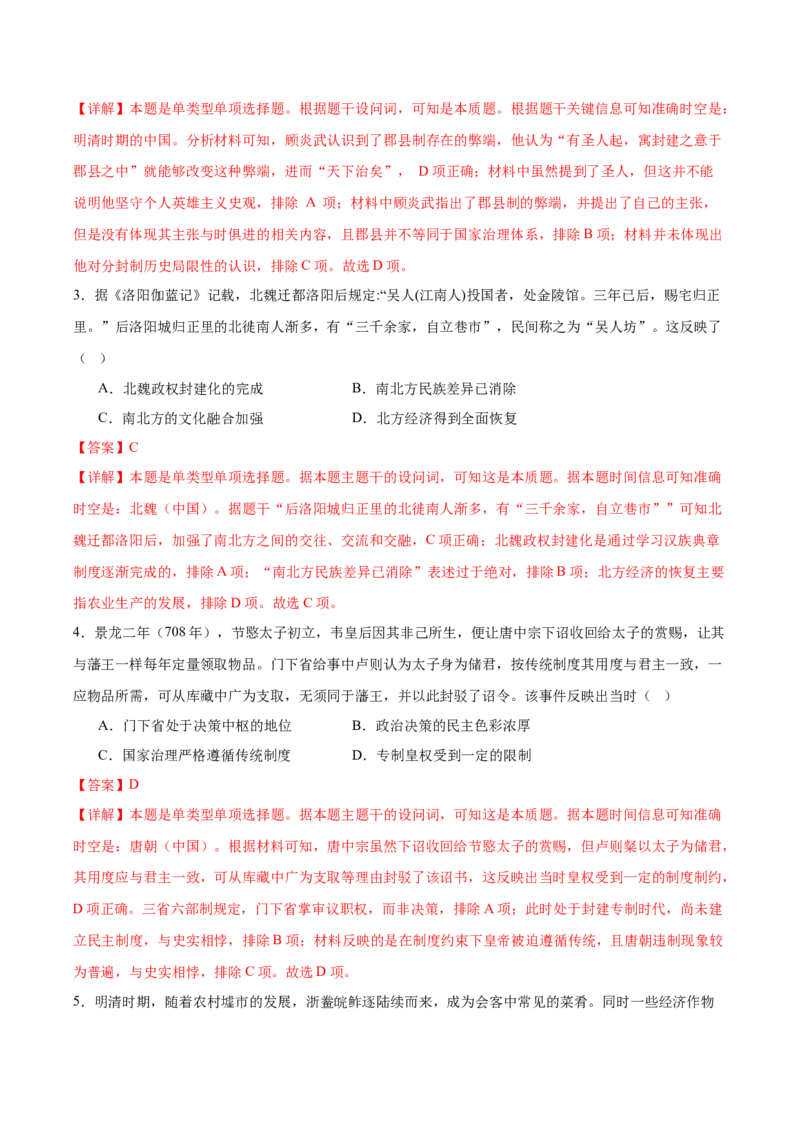 【详解】本题是单类型单项选择题。根据题干设问词，可知是本质题。根据题干关键信息可知准确时空是：明清时期的中国。分析材料可知，顾炎武认识到了郡县制存在的弊端，他认为“有圣人起，寓封建之意于郡县之中”就能够改变这种弊端，进而“天下治矣”，D项正确；材料中虽然提到了圣人，但这并不能说明他坚守个人英雄主义史观，排除A项；材料中顾炎武指出了郡县制的弊端，并提出了自己的主张，但是没有体现其主张与时俱进的相关内容，且郡县并不等同于国家治理体系，排除B项；材料并未体现出他对分封制历史局限性的认识，排除C项。故选D项。

3. 据《洛阳伽蓝记》记载，北魏迁都洛阳后规定:“吴人(江南人)投国者，处金陵馆。三年已后，赐宅归正里。”后洛阳城归正里的北徙南人渐多，有“三千余家，自立巷市”，民间称之为“吴人坊”。这反映了（ ）

A．北魏政权封建化的完成　　B．南北方民族差异已消除

C．南北方的文化融合加强　　D．北方经济得到全面恢复

【答案】C

【详解】本题是单类型单项选择题。据本题主题干的设问词，可知这是本质题。据本题时间信息可知准确时空是：北魏（中国）。据题干“后洛阳城归正里的北徙南人渐多，有“三千余家，自立巷市””可知北魏迁都洛阳后，加强了南北方之间的交往、交流和交融，C项正确；北魏政权封建化是通过学习汉族典章制度逐渐完成的，排除A项；“南北方民族差异已消除”表述过于绝对，排除B项；北方经济的恢复主要指农业生产的发展，排除D项。故选C项。

4．景龙二年（708年），节愍太子初立，韦皇后因其非己所生，便让唐中宗下诏收回给太子的赏赐，让其与藩王一样每年定量领取物品。门下省给事中卢则认为太子身为储君，按传统制度其用度与君主一致，一应物品所需，可从库藏中广为支取，无须同于藩王，并以此封驳了诏令。该事件反映出当时（ ）

A．门下省处于决策中枢的地位　　B．政治决策的民主色彩浓厚

C．国家治理严格遵循传统制度　　D．专制皇权受到一定的限制

【答案】D

【详解】本题是单类型单项选择题。据本题主题干的设问词，可知这是本质题。据本题时间信息可知准确时空是：唐朝（中国）。根据材料可知，唐中宗虽然下诏收回给节愍太子的赏赐，但卢则粲以太子为储君，其用度应与君主一致，可从库藏中广为支取等理由封驳了该诏书，这反映出当时皇权受到一定的制度制约，D项正确。三省六部制规定，门下省掌审议职权，而非决策，排除A项；此时处于封建专制时代，尚未建立民主制度，与史实相悖，排除B项；材料反映的是在制度约束下皇帝被迫遵循传统，且唐朝违制现象较为普遍，与史实相悖，排除C项。故选D项。

5．明清时期，随着农村墟市的发展，浙鲞皖鲊逐陆续而来，成为会客中常见的菜肴。同时一些经济作物